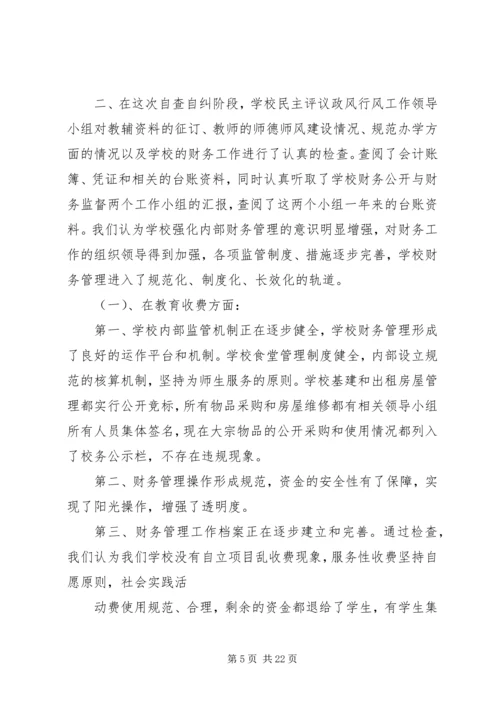 二、在这次自查自纠阶段，学校民主评议政风行风工作领导小组对教辅资料的征订、教师的师德师风建设情况、规范办学方面的情况以及学校的财务工作进行了认真的检查。查阅了会计账簿、凭证和相关的台账资料，同时认真听取了学校财务公开与财务监督两个工作小组的汇报，查阅了这两个小组一年来的台账资料。我们认为学校强化内部财务管理的意识明显增强，对财务工作的组织领导得到加强，各项监管制度、措施逐步完善，学校财务管理进入了规范化、制度化、长效化的轨道。

（一）、在教育收费方面：

第一、学校内部监管机制正在逐步健全，学校财务管理形成了良好的运作平台和机制。学校食堂管理制度健全，内部设立规范的核算机制，坚持为师生服务的原则。学校基建和出租房屋管理都实行公开竞标，所有物品采购和房屋维修都有相关领导小组所有人员集体签名，现在大宗物品的公开采购和使用情况都列入了校务公示栏，不存在违规现象。

第二、财务管理操作形成规范，资金的安全性有了保障，实现了阳光操作，增强了透明度。

第三、财务管理工作档案正在逐步建立和完善。通过检查，我们认为我们学校没有自立项目乱收费现象，服务性收费坚持自愿原则，社会实践活

动费使用规范、合理，剩余的资金都退给了学生，有学生集

第 5 页 共 22 页